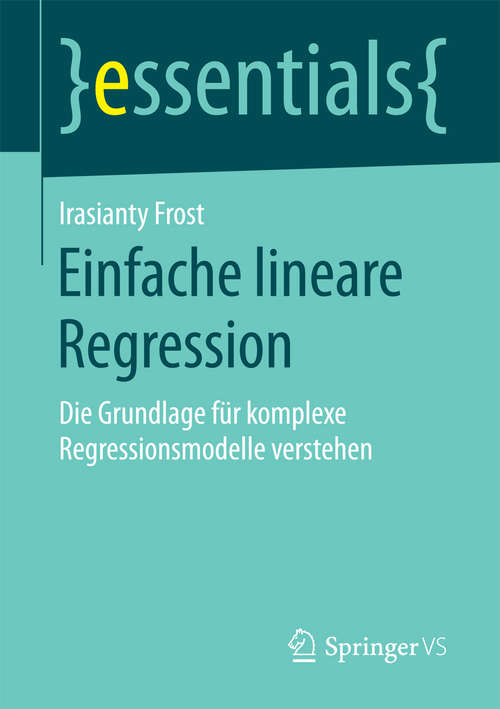 }essentials{

Irasianty Frost

Einfache lineare Regression

Die Grundlage für komplexe Regressionsmodelle verstehen

Springer VS